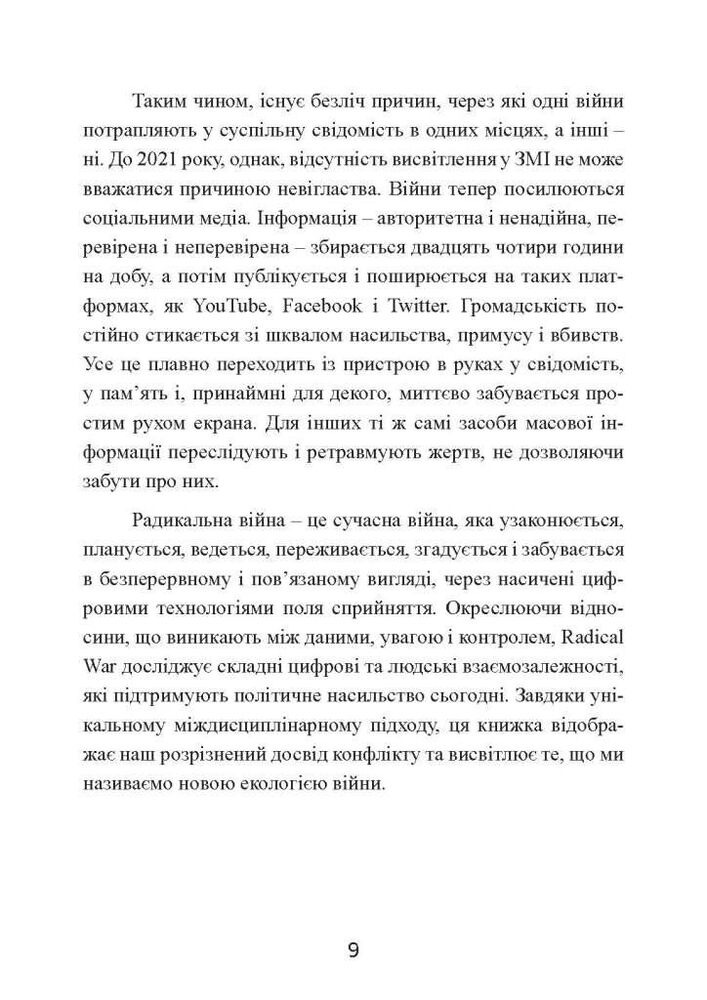 Таким чином, існує безліч причин, через які одні війни потрапляють у суспільну свідомість в одних місцях, а інші – ні. До 2021 року, однак, відсутність висвітлення у ЗМІ не може вважатися причиною невігластва. Війни тепер посилюються соціальними медіа. Інформація – авторитетна і ненадійна, перевірена і неперевірена – збирається двадцять чотири години на добу, а потім публікується і поширюється на таких платформах, як YouTube, Facebook і Twitter. Громадськість постійно стикається зі шквалом насильства, примусу і вбивств. Усе це плавно переходить із пристрою в руках у свідомість, у пам'ять і, принаймні для декого, миттєво забувається простим рухом екрана. Для інших ті ж самі засоби масової інформації переслідують і ретравмують жертв, не дозволяючи забути про них.

Радикальна війна – це сучасна війна, яка узаконюється, планується, ведеться, переживається, згадується і забувається в безперервному і пов'язаному вигляді, через насичені цифровими технологіями поля сприйняття. Окреслюючи відносини, що виникають між даними, увагою і контролем, Radical War досліджує складні цифрові та людські взаємозалежності, які підтримують політичне насильство сьогодні. Завдяки унікальному міждисциплінарному підходу, ця книжка відображає наш розрізнений досвід конфлікту та висвітлює те, що ми називаємо новою екологією війни.

9